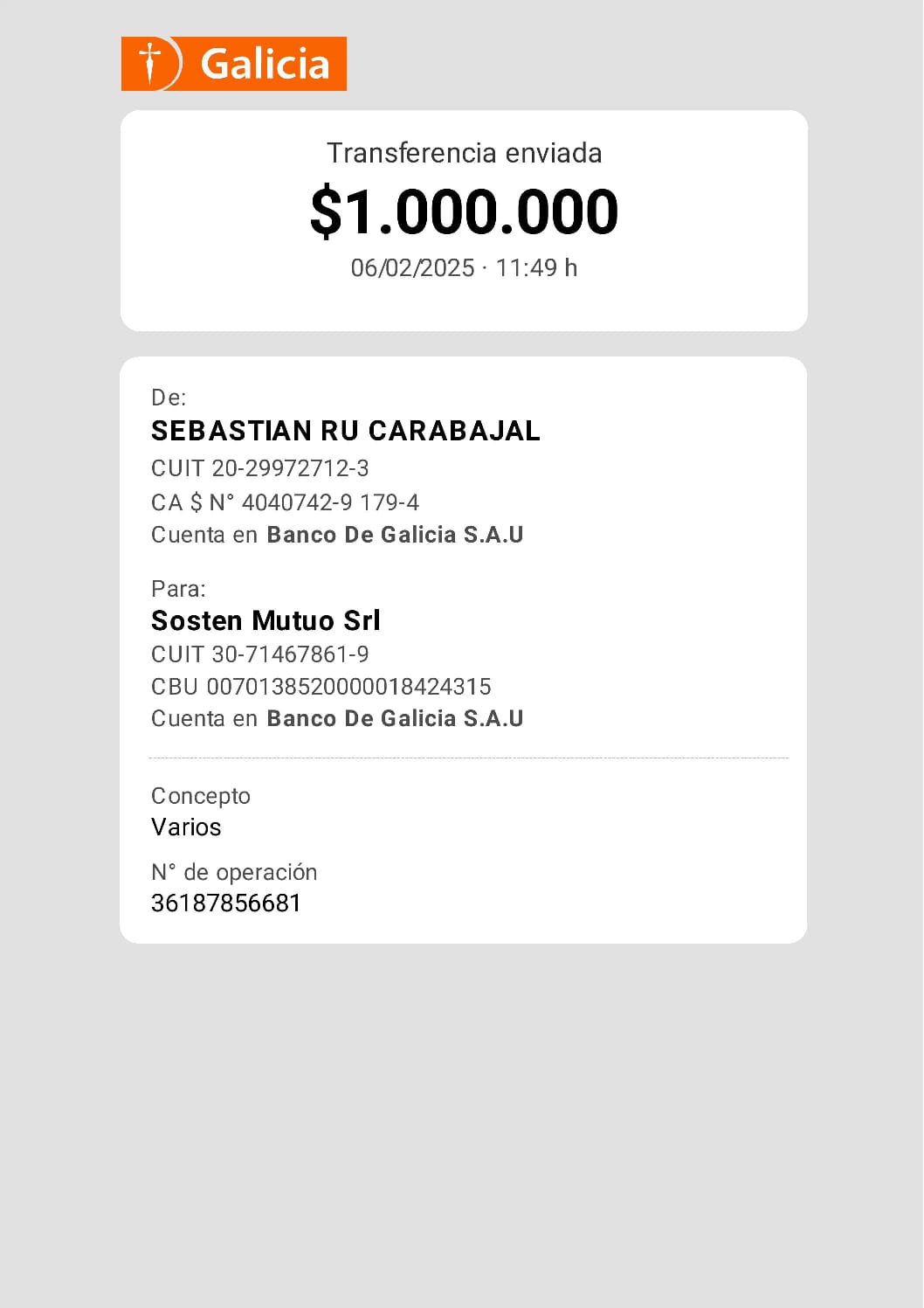 Galicia

Transferencia enviada
$1.000.000
06/02/2025 · 11:49 h

De:
SEBASTIAN RU CARABAJAL
CUIT 20-29972712-3
CA $ N° 4040742-9 179-4
Cuenta en Banco De Galicia S.A.U

Para:
Sosten Mutuo Srl
CUIT 30-71467861-9
CBU 0070138520000018424315
Cuenta en Banco De Galicia S.A.U

Concepto
Varios

N° de operación
36187856681